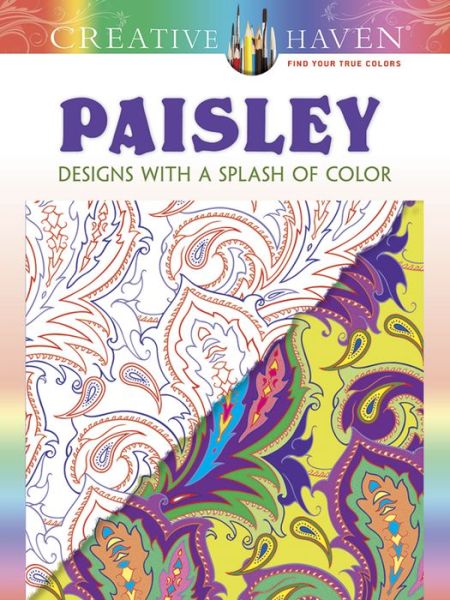 CREATIVE HAVEN®
FIND YOUR TRUE COLORS

PAISLEY
DESIGNS WITH A SPLASH OF COLOR